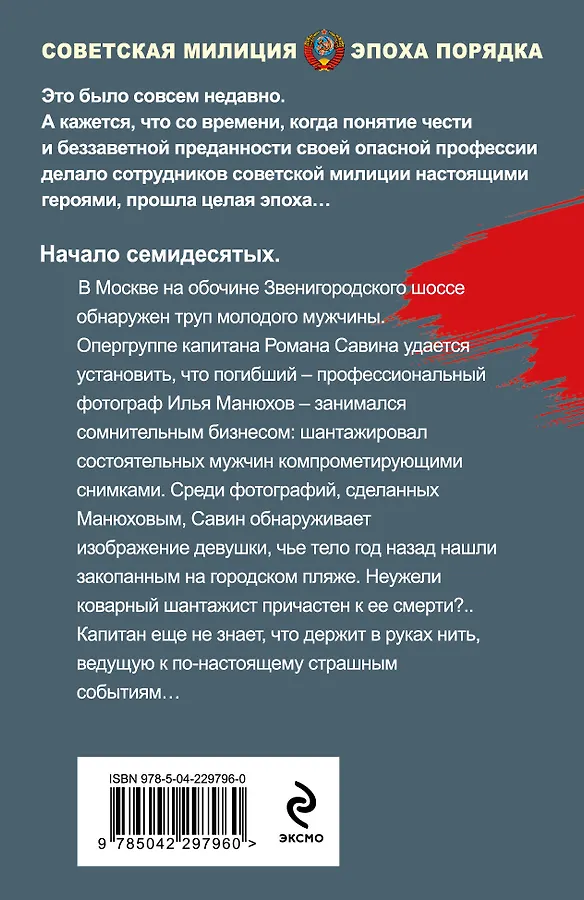 СОВЕТСКАЯ МИЛИЦИЯ ЭПОХА ПОРЯДКА

Это было совсем недавно.
А кажется, что со времени, когда понятие чести и беззаветной преданности своей опасной профессии делало сотрудников советской милиции настоящими героями, прошла целая эпоха…

Начало семидесятых.

В Москве на обочине Звенигородского шоссе обнаружен труп молодого мужчины. Опергруппе капитана Романа Савина удается установить, что погибший – профессиональный фотограф Илья Манюхов – занимался сомнительным бизнесом: шантажировал состоятельных мужчин компрометирующими снимками. Среди фотографий, сделанных Манюховым, Савин обнаруживает изображение девушки, чье тело год назад нашли закопанным на городском пляже. Неужели коварный шантажист причастен к ее смерти?.. Капитан еще не знает, что держит в руках нить, ведущую к по-настоящему страшным событиям…

ISBN 978-5-04-229796-0

9 785042 297960 >

ЭКСМО